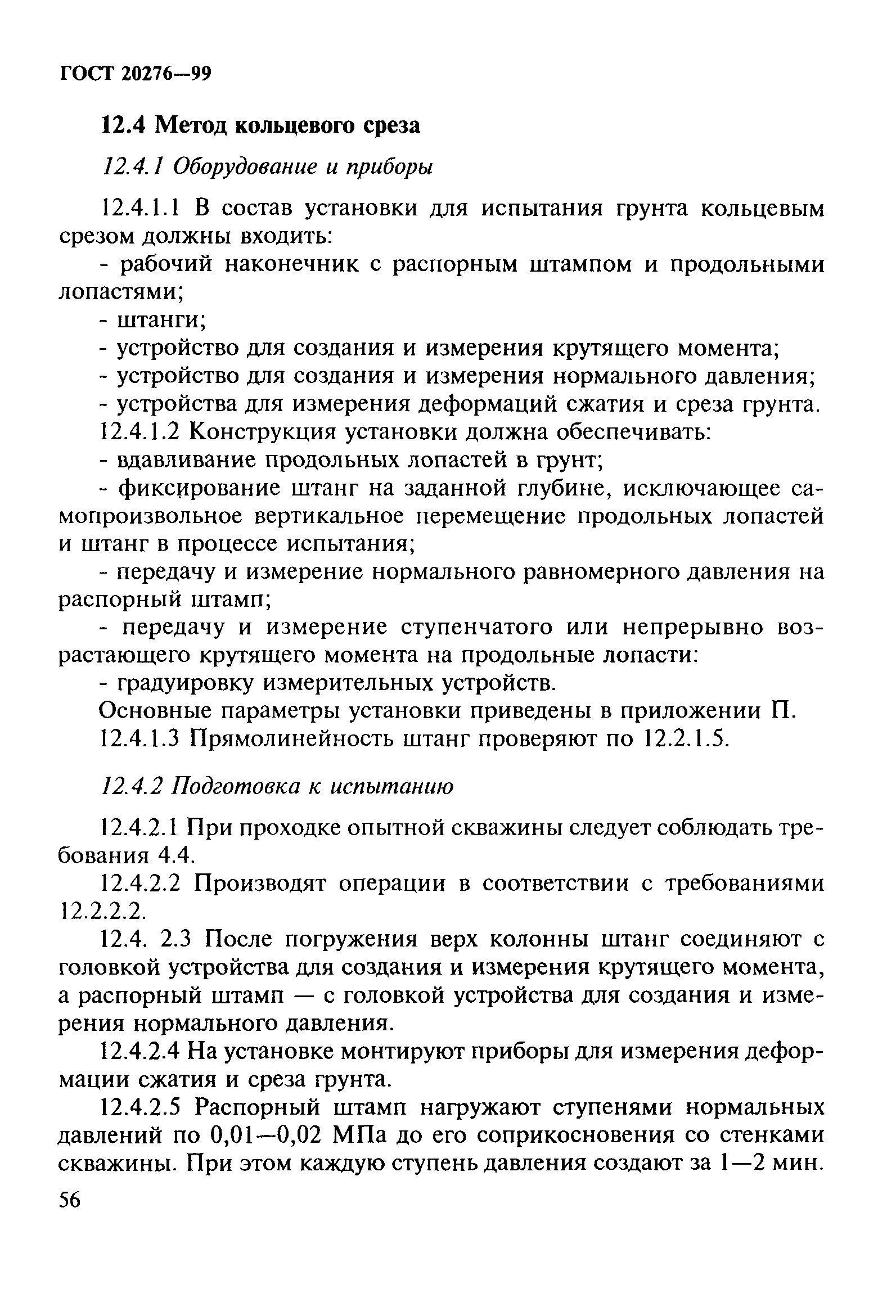 ГОСТ 20276—99

12.4 Метод кольцевого среза

12.4.1 Оборудование и приборы

12.4.1.1 В состав установки для испытания грунта кольцевым срезом должны входить:
- рабочий наконечник с распорным штампом и продольными лопастями;
- штанги;
- устройство для создания и измерения крутящего момента;
- устройство для создания и измерения нормального давления;
- устройства для измерения деформаций сжатия и среза грунта.
12.4.1.2 Конструкция установки должна обеспечивать:
- вдавливание продольных лопастей в грунт;
- фиксирование штанг на заданной глубине, исключающее самопроизвольное вертикальное перемещение продольных лопастей и штанг в процессе испытания;
- передачу и измерение нормального равномерного давления на распорный штамп;
- передачу и измерение ступенчатого или непрерывно возрастающего крутящего момента на продольные лопасти:
- градуировку измерительных устройств.
Основные параметры установки приведены в приложении П.
12.4.1.3 Прямолинейность штанг проверяют по 12.2.1.5.

12.4.2 Подготовка к испытанию

12.4.2.1 При проходке опытной скважины следует соблюдать требования 4.4.
12.4.2.2 Производят операции в соответствии с требованиями 12.2.2.2.
12.4. 2.3 После погружения верх колонны штанг соединяют с головкой устройства для создания и измерения крутящего момента, а распорный штамп — с головкой устройства для создания и измерения нормального давления.
12.4.2.4 На установке монтируют приборы для измерения деформации сжатия и среза грунта.
12.4.2.5 Распорный штамп нагружают ступенями нормальных давлений по 0,01—0,02 МПа до его соприкосновения со стенками скважины. При этом каждую ступень давления создают за 1—2 мин.

56